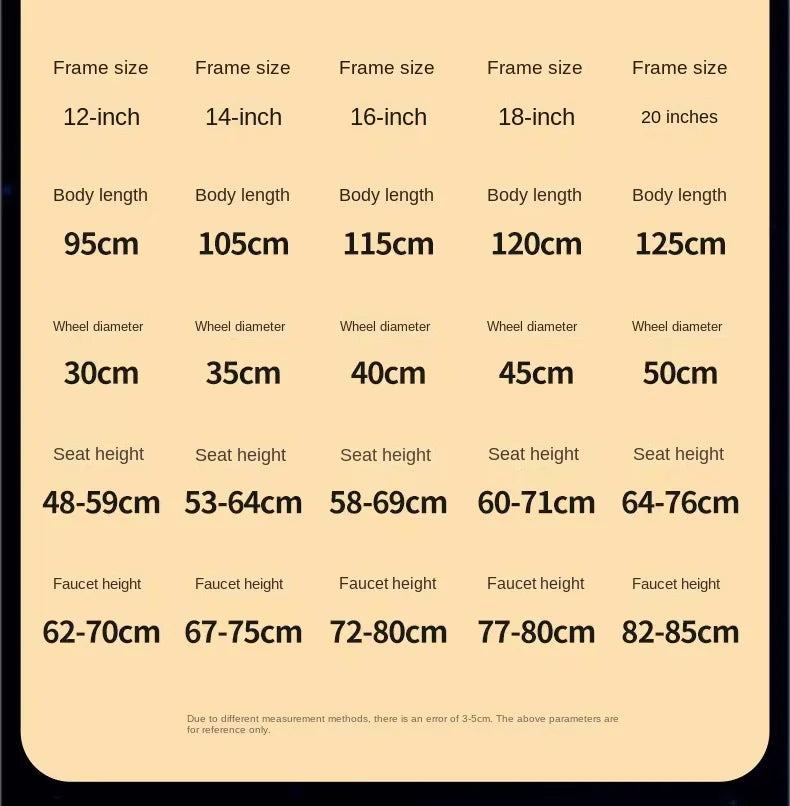 | Frame size | Frame size | Frame size | Frame size | Frame size |
|---|---|---|---|---|
| 12-inch | 14-inch | 16-inch | 18-inch | 20 inches |
| Body length | Body length | Body length | Body length | Body length |
| 95cm | 105cm | 115cm | 120cm | 125cm |
| Wheel diameter | Wheel diameter | Wheel diameter | Wheel diameter | Wheel diameter |
| 30cm | 35cm | 40cm | 45cm | 50cm |
| Seat height | Seat height | Seat height | Seat height | Seat height |
| 48-59cm | 53-64cm | 58-69cm | 60-71cm | 64-76cm |
| Faucet height | Faucet height | Faucet height | Faucet height | Faucet height |
| 62-70cm | 67-75cm | 72-80cm | 77-80cm | 82-85cm |

Due to different measurement methods, there is an error of 3-5cm. The above parameters are for reference only.